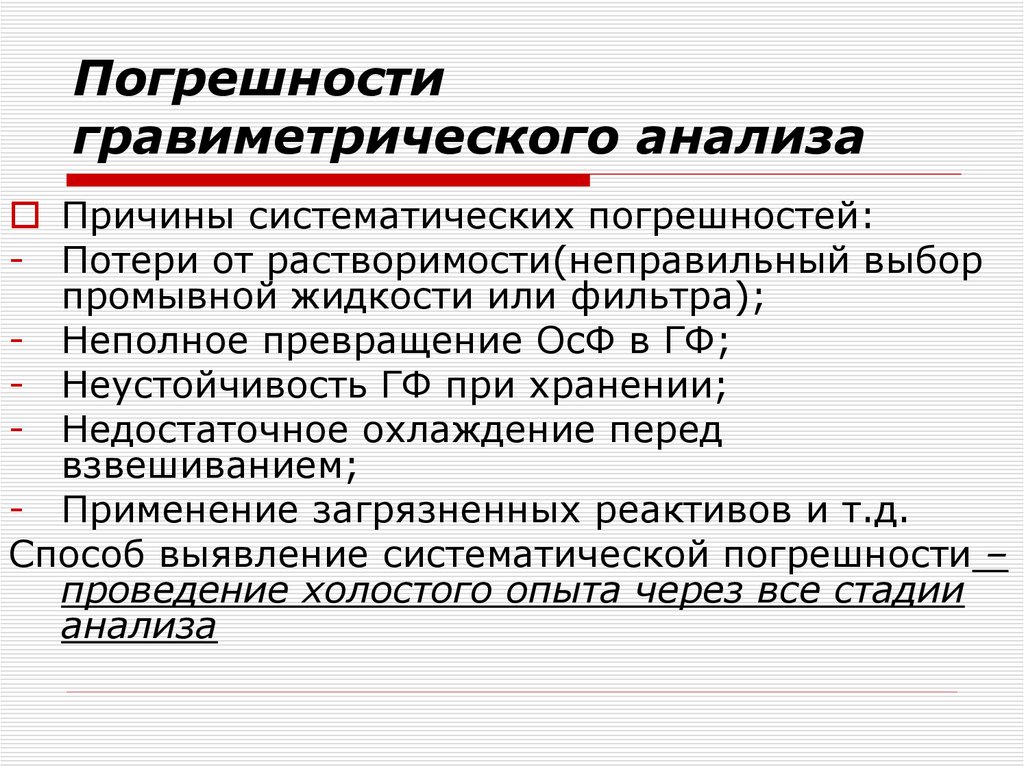 Погрешности гравиметрического анализа

Причины систематических погрешностей:
- Потери от растворимости(неправильный выбор промывной жидкости или фильтра);
- Неполное превращение ОсФ в ГФ;
- Неустойчивость ГФ при хранении;
- Недостаточное охлаждение перед взвешиванием;
- Применение загрязненных реактивов и т.д.

Способ выявление систематической погрешности – проведение холостого опыта через все стадии анализа